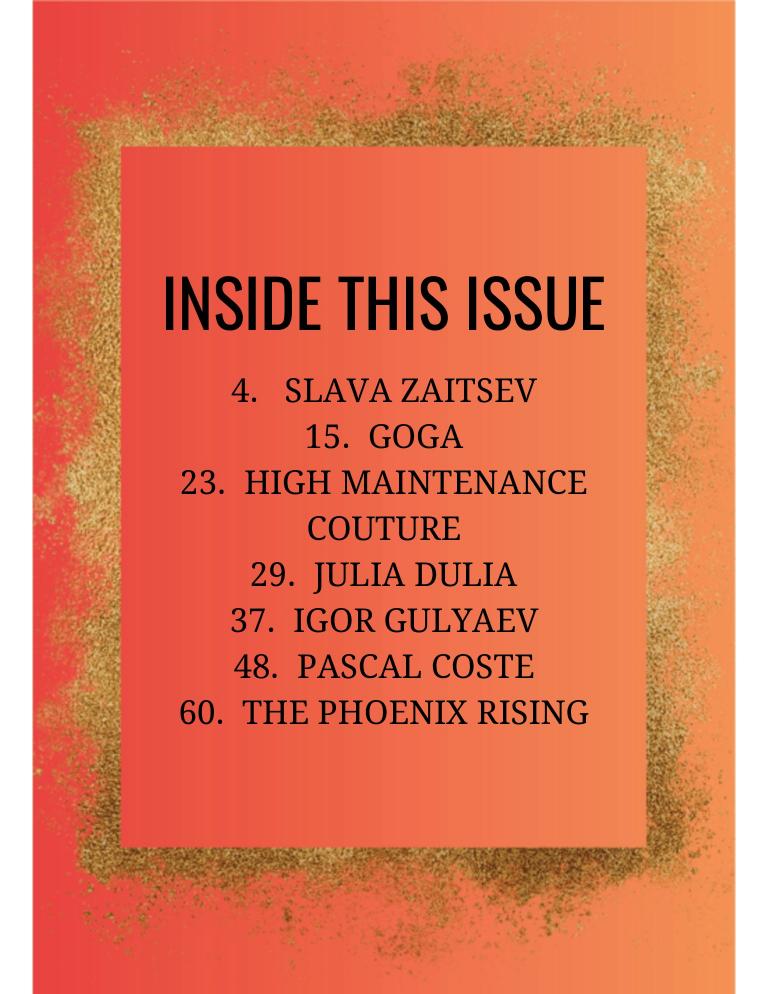 INSIDE THIS ISSUE

4. SLAVA ZAITSEV
15. GOGA
23. HIGH MAINTENANCE COUTURE
29. JULIA DULIA
37. IGOR GULYAEV
48. PASCAL COSTE
60. THE PHOENIX RISING